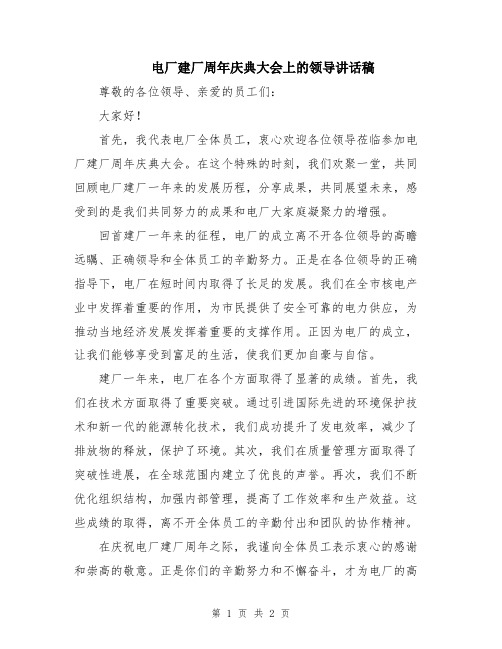 电厂建厂周年庆典大会上的领导讲话稿

尊敬的各位领导、亲爱的员工们：

大家好！

首先，我代表电厂全体员工，衷心欢迎各位领导莅临参加电厂建厂周年庆典大会。在这个特殊的时刻，我们欢聚一堂，共同回顾电厂建厂一年来的发展历程，分享成果，共同展望未来，感受到的是我们共同努力的成果和电厂大家庭凝聚力的增强。

回首建厂一年来的征程，电厂的成立离不开各位领导的高瞻远瞩、正确领导和全体员工的辛勤努力。正是在各位领导的正确指导下，电厂在短时间内取得了长足的发展。我们在全市核电产业中发挥着重要的作用，为市民提供了安全可靠的电力供应，为推动当地经济发展发挥着重要的支撑作用。正因为电厂的成立，让我们能够享受到富足的生活，使我们更加自豪与自信。

建厂一年来，电厂在各个方面取得了显著的成绩。首先，我们在技术方面取得了重要突破。通过引进国际先进的环境保护技术和新一代的能源转化技术，我们成功提升了发电效率，减少了排放物的释放，保护了环境。其次，我们在质量管理方面取得了突破性进展，在全球范围内建立了优良的声誉。再次，我们不断优化组织结构，加强内部管理，提高了工作效率和生产效益。这些成绩的取得，离不开全体员工的辛勤付出和团队的协作精神。

在庆祝电厂建厂周年之际，我谨向全体员工表示衷心的感谢和崇高的敬意。正是你们的辛勤努力和不懈奋斗，才为电厂的高

第 1 页 共 2 页